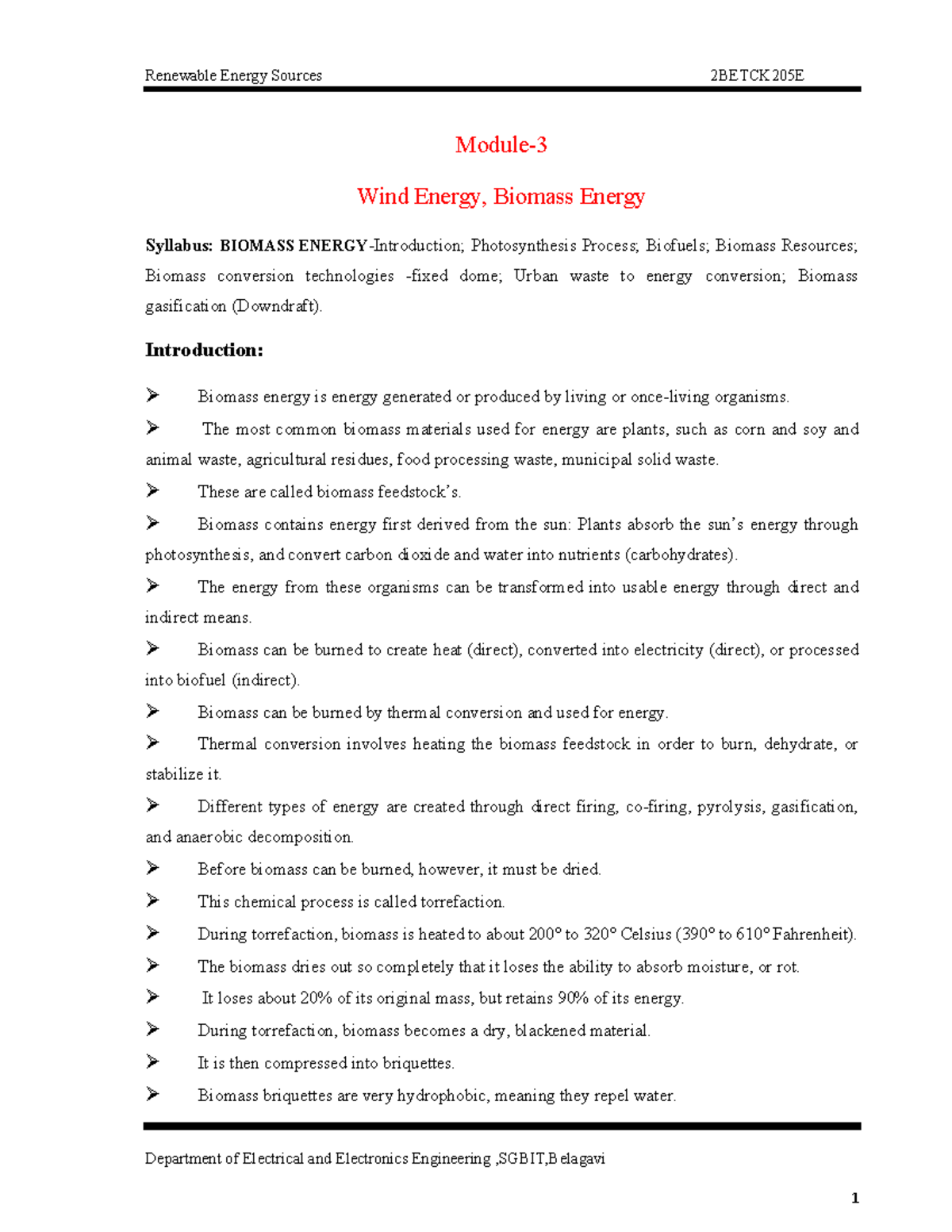 Renewable Energy Sources 2BETCK205E

Module-3

Wind Energy, Biomass Energy

Syllabus: BIOMASS ENERGY-Introduction; Photosynthesis Process; Biofuels; Biomass Resources; Biomass conversion technologies -fixed dome; Urban waste to energy conversion; Biomass gasification (Downdraft).

Introduction:

➢ Biomass energy is energy generated or produced by living or once-living organisms.

➢ The most common biomass materials used for energy are plants, such as corn and soy and animal waste, agricultural residues, food processing waste, municipal solid waste.

➢ These are called biomass feedstock's.

➢ Biomass contains energy first derived from the sun: Plants absorb the sun's energy through photosynthesis, and convert carbon dioxide and water into nutrients (carbohydrates).

➢ The energy from these organisms can be transformed into usable energy through direct and indirect means.

➢ Biomass can be burned to create heat (direct), converted into electricity (direct), or processed into biofuel (indirect).

➢ Biomass can be burned by thermal conversion and used for energy.

➢ Thermal conversion involves heating the biomass feedstock in order to burn, dehydrate, or stabilize it.

➢ Different types of energy are created through direct firing, co-firing, pyrolysis, gasification, and anaerobic decomposition.

➢ Before biomass can be burned, however, it must be dried.

➢ This chemical process is called torrefaction.

➢ During torrefaction, biomass is heated to about 200° to 320° Celsius (390° to 610° Fahrenheit).

➢ The biomass dries out so completely that it loses the ability to absorb moisture, or rot.

➢ It loses about 20% of its original mass, but retains 90% of its energy.

➢ During torrefaction, biomass becomes a dry, blackened material.

➢ It is then compressed into briquettes.

➢ Biomass briquettes are very hydrophobic, meaning they repel water.

Department of Electrical and Electronics Engineering ,SGBIT,Belagavi

1